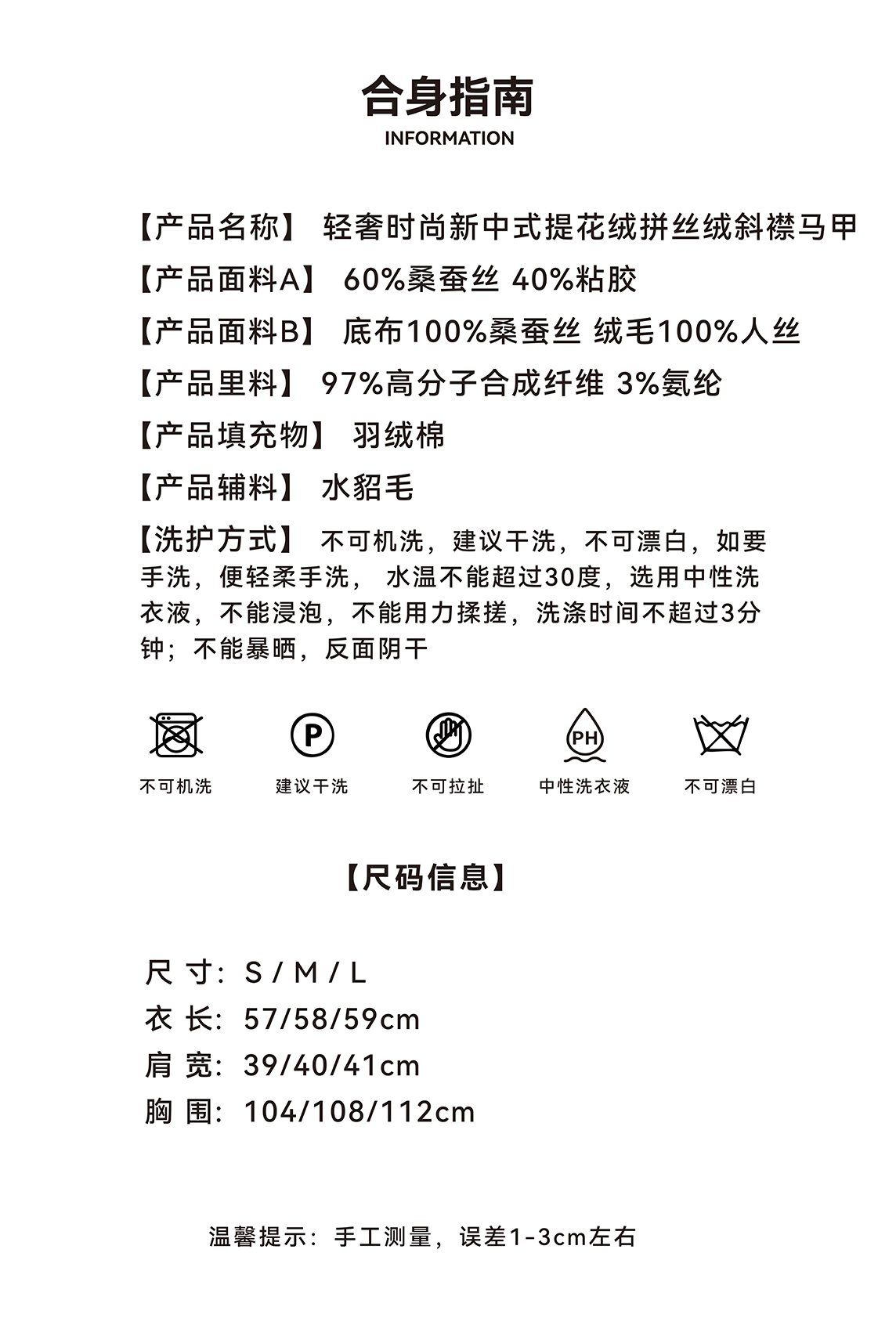 合身指南
INFORMATION

【产品名称】 轻奢时尚新中式提花绒拼丝绒斜襟马甲

【产品面料A】 60%桑蚕丝 40%粘胶

【产品面料B】 底布100%桑蚕丝 绒毛100%人丝

【产品里料】 97%高分子合成纤维 3%氨纶

【产品填充物】 羽绒棉

【产品辅料】 水貂毛

【洗护方式】 不可机洗，建议干洗，不可漂白，如要手洗，便轻柔手洗， 水温不能超过30度，选用中性洗衣液，不能浸泡，不能用力揉搓，洗涤时间不超过3分钟；不能暴晒，反面阴干

P

PH

不可机洗 建议干洗 不可拉扯 中性洗衣液 不可漂白

【尺码信息】

尺 寸：S / M / L

衣 长：57/58/59cm

肩 宽：39/40/41cm

胸 围：104/108/112cm

温馨提示：手工测量，误差1-3cm左右